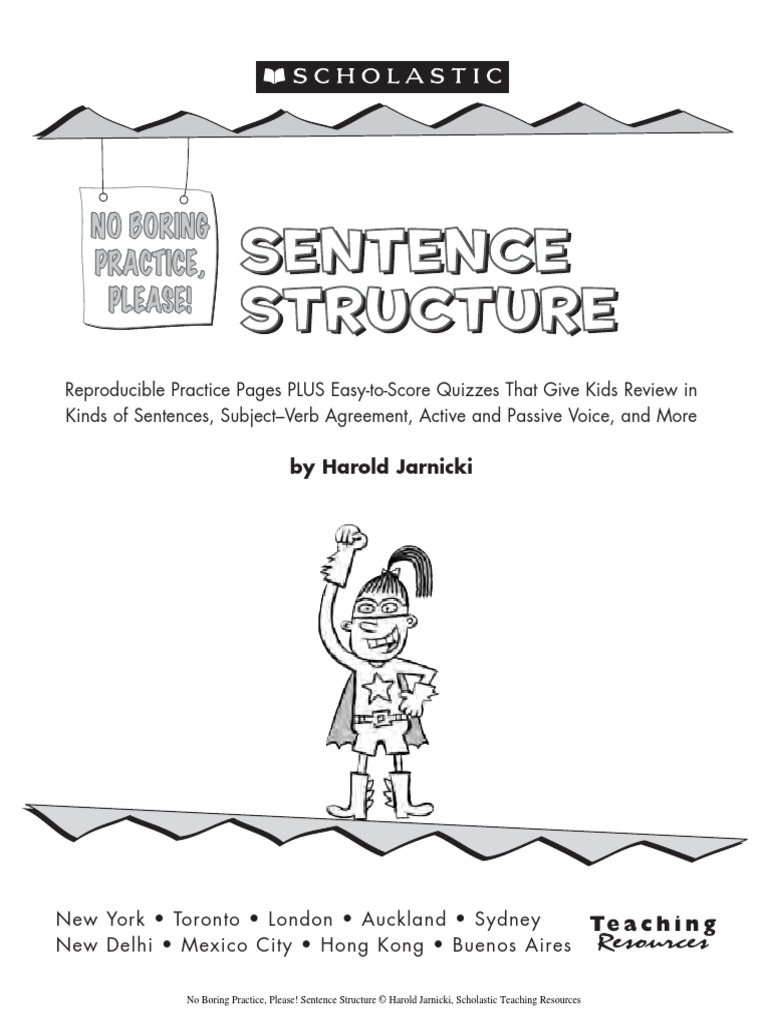 SCHOLASTIC

NO BORING PRACTICE, PLEASE!

SENTENCE STRUCTURE

Reproducible Practice Pages PLUS Easy-to-Score Quizzes That Give Kids Review in Kinds of Sentences, Subject–Verb Agreement, Active and Passive Voice, and More

by Harold Jarnicki

New York • Toronto • London • Auckland • Sydney
New Delhi • Mexico City • Hong Kong • Buenos Aires

Teaching Resources

No Boring Practice, Please! Sentence Structure © Harold Jarnicki, Scholastic Teaching Resources